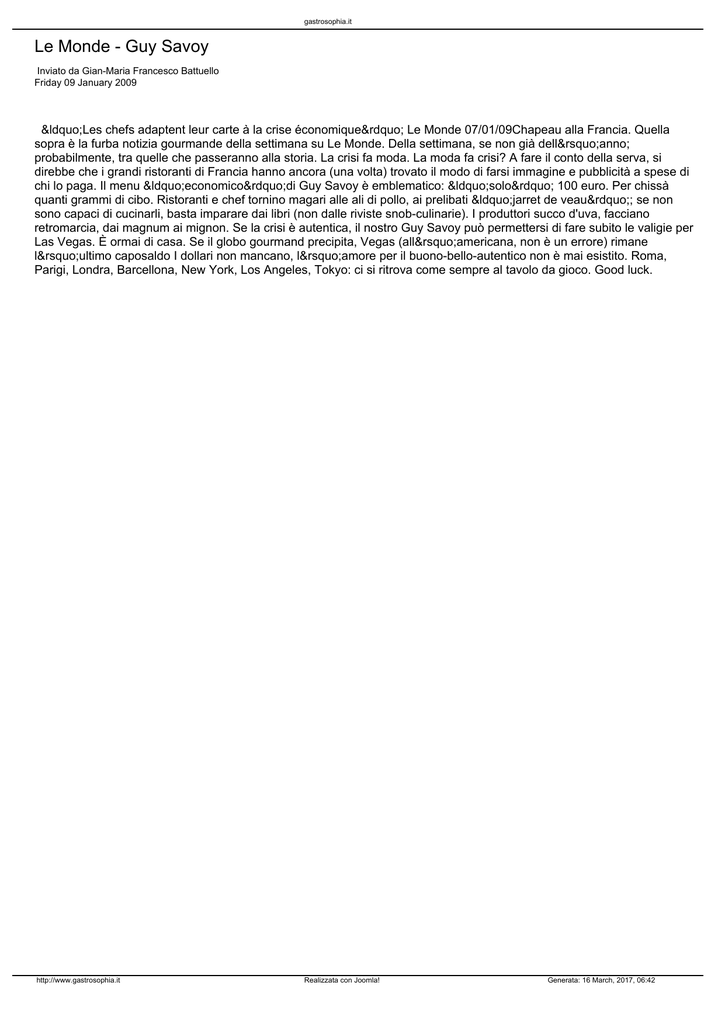 gastrosophia.it

Le Monde - Guy Savoy

Inviato da Gian-Maria Francesco Battuello
Friday 09 January 2009

&ldquo;Les chefs adaptent leur carte à la crise économique&rdquo; Le Monde 07/01/09Chapeau alla Francia. Quella sopra è la furba notizia gourmande della settimana su Le Monde. Della settimana, se non già dell&rsquo;anno; probabilmente, tra quelle che passeranno alla storia. La crisi fa moda. La moda fa crisi? A fare il conto della serva, si direbbe che i grandi ristoranti di Francia hanno ancora (una volta) trovato il modo di farsi immagine e pubblicità a spese di chi lo paga. Il menu &ldquo;economico&rdquo;di Guy Savoy è emblematico: &ldquo;solo&rdquo; 100 euro. Per chissà quanti grammi di cibo. Ristoranti e chef tornino magari alle ali di pollo, ai prelibati &ldquo;jarret de veau&rdquo;; se non sono capaci di cucinarli, basta imparare dai libri (non dalle riviste snob-culinarie). I produttori succo d'uva, facciano retromarcia, dai magnum ai mignon. Se la crisi è autentica, il nostro Guy Savoy può permettersi di fare subito le valigie per Las Vegas. È ormai di casa. Se il globo gourmand precipita, Vegas (all&rsquo;americana, non è un errore) rimane l&rsquo;ultimo caposaldo I dollari non mancano, l&rsquo;amore per il buono-bello-autentico non è mai esistito. Roma, Parigi, Londra, Barcellona, New York, Los Angeles, Tokyo: ci si ritrova come sempre al tavolo da gioco. Good luck.

http://www.gastrosophia.it    Realizzata con Joomla!    Generata: 16 March, 2017, 06:42